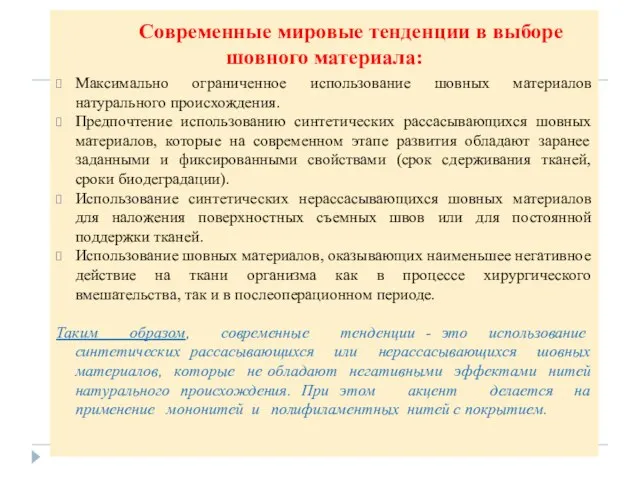 Современные мировые тенденции в выборе шовного материала:

Максимально ограниченное использование шовных материалов натурального происхождения.

Предпочтение использованию синтетических рассасывающихся шовных материалов, которые на современном этапе развития обладают заранее заданными и фиксированными свойствами (срок сдерживания тканей, сроки биодеградации).

Использование синтетических нерассасывающихся шовных материалов для наложения поверхностных съемных швов или для постоянной поддержки тканей.

Использование шовных материалов, оказывающих наименьшее негативное действие на ткани организма как в процессе хирургического вмешательства, так и в послеоперационном периоде.

Таким образом, современные тенденции - это использование синтетических рассасывающихся или нерассасывающихся шовных материалов, которые не обладают негативными эффектами нитей натурального происхождения. При этом акцент делается на применение мононитей и полифиламентных нитей с покрытием.